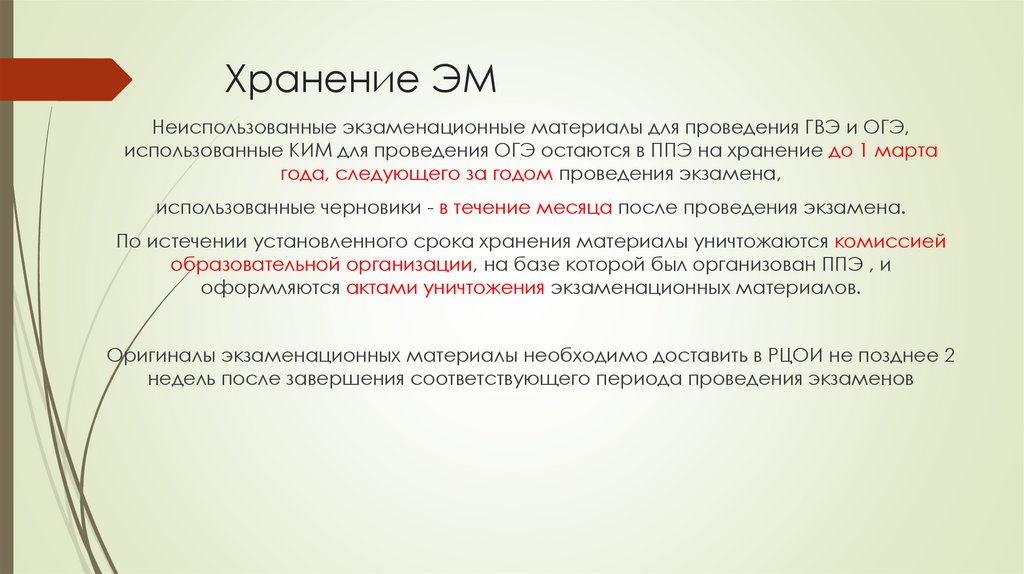 Хранение ЭМ

Неиспользованные экзаменационные материалы для проведения ГВЭ и ОГЭ, использованные КИМ для проведения ОГЭ остаются в ППЭ на хранение до 1 марта года, следующего за годом проведения экзамена,

использованные черновики - в течение месяца после проведения экзамена.

По истечении установленного срока хранения материалы уничтожаются комиссией образовательной организации, на базе которой был организован ППЭ , и оформляются актами уничтожения экзаменационных материалов.

Оригиналы экзаменационных материалы необходимо доставить в РЦОИ не позднее 2 недель после завершения соответствующего периода проведения экзаменов